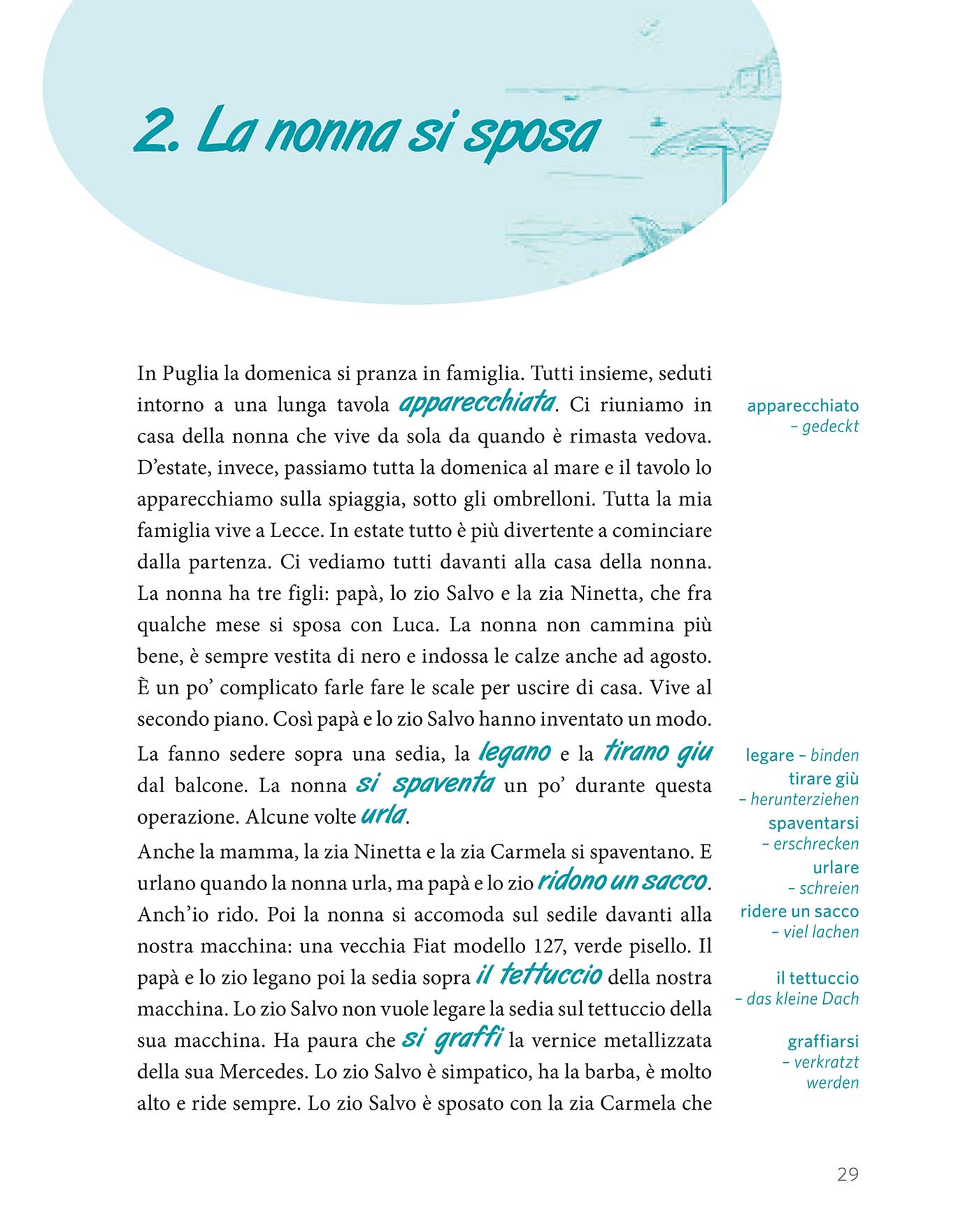 2. La nonna si sposa

In Puglia la domenica si pranza in famiglia. Tutti insieme, seduti intorno a una lunga tavola apparecchiata. Ci riuniamo in casa della nonna che vive da sola da quando è rimasta vedova. D'estate, invece, passiamo tutta la domenica al mare e il tavolo lo apparecchiamo sulla spiaggia, sotto gli ombrelloni. Tutta la mia famiglia vive a Lecce. In estate tutto è più divertente a cominciare dalla partenza. Ci vediamo tutti davanti alla casa della nonna. La nonna ha tre figli: papà, lo zio Salvo e la zia Ninetta, che fra qualche mese si sposa con Luca. La nonna non cammina più bene, è sempre vestita di nero e indossa le calze anche ad agosto. È un po' complicato farle fare le scale per uscire di casa. Vive al secondo piano. Così papà e lo zio Salvo hanno inventato un modo. La fanno sedere sopra una sedia, la legano e la tirano giu dal balcone. La nonna si spaventa un po' durante questa operazione. Alcune volte urla.

Anche la mamma, la zia Ninetta e la zia Carmela si spaventano. E urlano quando la nonna urla, ma papà e lo zio ridono un sacco. Anch'io rido. Poi la nonna si accomoda sul sedile davanti alla nostra macchina: una vecchia Fiat modello 127, verde pisello. Il papà e lo zio legano poi la sedia sopra il tettuccio della nostra macchina. Lo zio Salvo non vuole legare la sedia sul tettuccio della sua macchina. Ha paura che si graffi la vernice metallizzata della sua Mercedes. Lo zio Salvo è simpatico, ha la barba, è molto alto e ride sempre. Lo zio Salvo è sposato con la zia Carmela che

apparecchiato – gedeckt

legare – binden
tirare giù – herunterziehen
spaventarsi – erschrecken
urlare – schreien
ridere un sacco – viel lachen

il tettuccio – das kleine Dach

graffiarsi – verkratzt werden

29